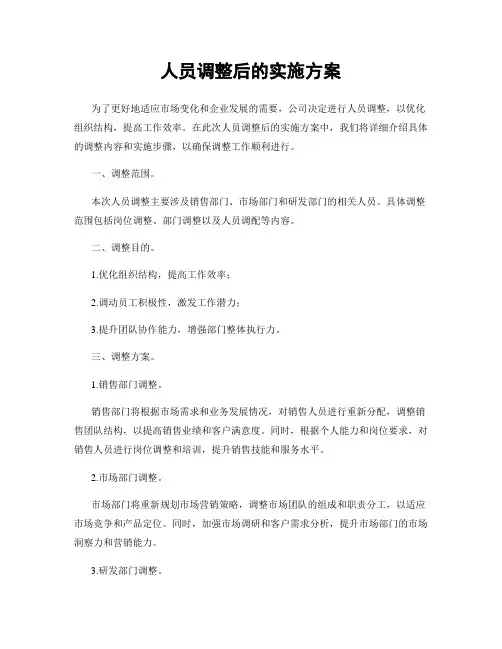 人员调整后的实施方案

为了更好地适应市场变化和企业发展的需要，公司决定进行人员调整，以优化组织结构，提高工作效率。在此次人员调整后的实施方案中，我们将详细介绍具体的调整内容和实施步骤，以确保调整工作顺利进行。

一、调整范围。

本次人员调整主要涉及销售部门、市场部门和研发部门的相关人员。具体调整范围包括岗位调整、部门调整以及人员调配等内容。

二、调整目的。

1.优化组织结构，提高工作效率；

2.调动员工积极性，激发工作潜力；

3.提升团队协作能力，增强部门整体执行力。

三、调整方案。

1.销售部门调整。

销售部门将根据市场需求和业务发展情况，对销售人员进行重新分配，调整销售团队结构，以提高销售业绩和客户满意度。同时，根据个人能力和岗位要求，对销售人员进行岗位调整和培训，提升销售技能和服务水平。

2.市场部门调整。

市场部门将重新规划市场营销策略，调整市场团队的组成和职责分工，以适应市场竞争和产品定位。同时，加强市场调研和客户需求分析，提升市场部门的市场洞察力和营销能力。

3.研发部门调整。